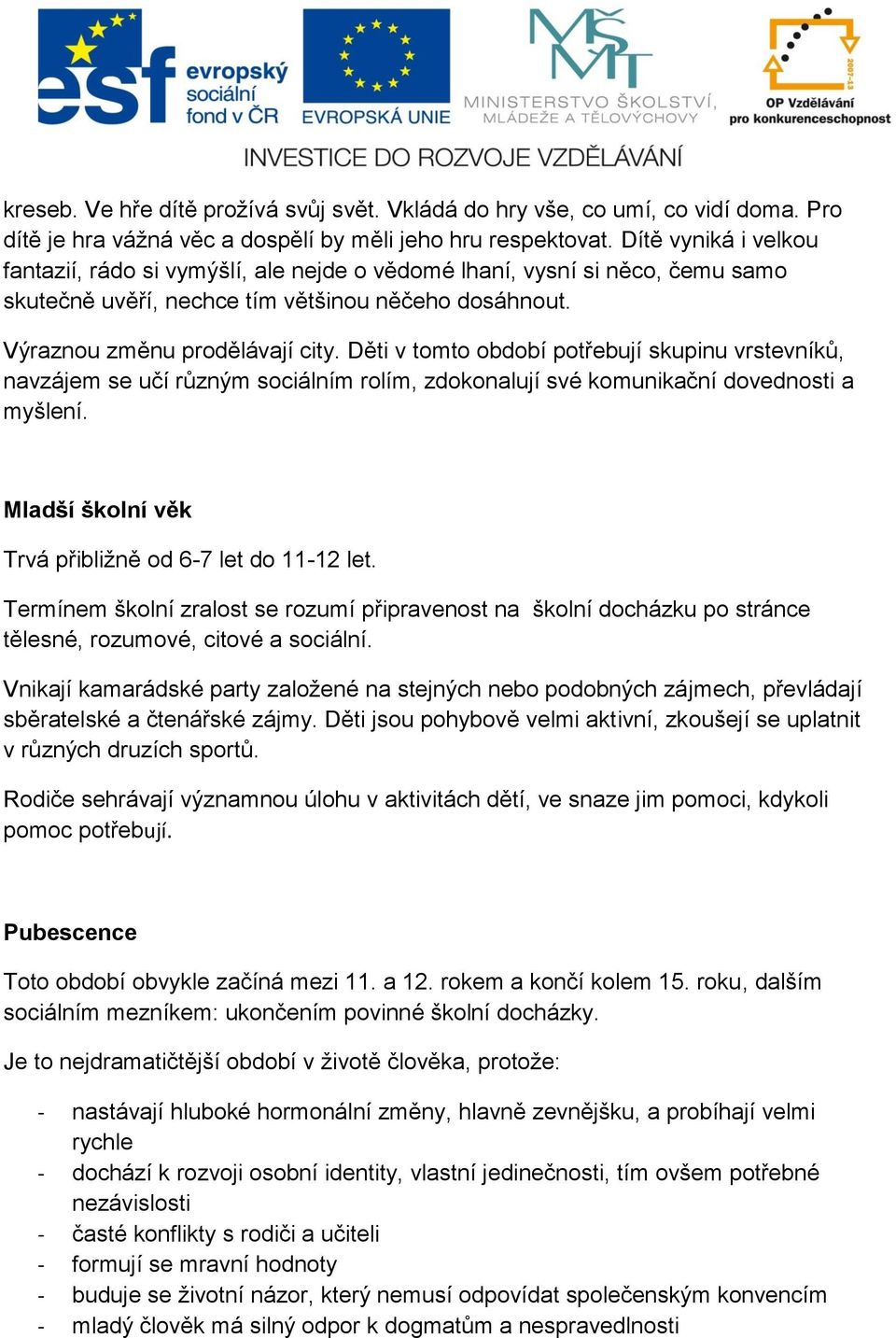 esf evropský sociální fond v ČR

EVROPSKÁ UNIE

MŠMT MINISTERSTVO ŠKOLSTVÍ, MLÁDEŽE A TĚLOVÝCHOVY

2007-13 OP Vzdělávání pro konkurenceschopnost

INVESTICE DO ROZVOJE VZDĚLÁVÁNÍ

kreseb. Ve hře dítě prožívá svůj svět. Vkládá do hry vše, co umí, co vidí doma. Pro dítě je hra vážná věc a dospělí by měli jeho hru respektovat. Dítě vyniká i velkou fantazií, rádo si vymýšlí, ale nejde o vědomé lhaní, vysní si něco, čemu samo skutečně uvěří, nechce tím většinou něčeho dosáhnout.

Výraznou změnu prodělávají city. Děti v tomto období potřebují skupinu vrstevníků, navzájem se učí různým sociálním rolím, zdokonalují své komunikační dovednosti a myšlení.

Mladší školní věk

Trvá přibližně od 6-7 let do 11-12 let.

Termínem školní zralost se rozumí připravenost na školní docházku po stránce tělesné, rozumové, citové a sociální.

Vnikají kamarádské party založené na stejných nebo podobných zájmech, převládají sběratelské a čtenářské zájmy. Děti jsou pohybově velmi aktivní, zkoušejí se uplatnit v různých druzích sportů.

Rodiče sehrávají významnou úlohu v aktivitách dětí, ve snaze jim pomoci, kdykoli pomoc potřebují.

Pubescence

Toto období obvykle začíná mezi 11. a 12. rokem a končí kolem 15. roku, dalším sociálním mezníkem: ukončením povinné školní docházky.

Je to nejdramatičtější období v životě člověka, protože:

- nastávají hluboké hormonální změny, hlavně zevnějšku, a probíhají velmi rychle
- dochází k rozvoji osobní identity, vlastní jedinečnosti, tím ovšem potřebné nezávislosti
- časté konflikty s rodiči a učiteli
- formují se mravní hodnoty
- buduje se životní názor, který nemusí odpovídat společenským konvencím
- mladý člověk má silný odpor k dogmatům a nespravedlnosti